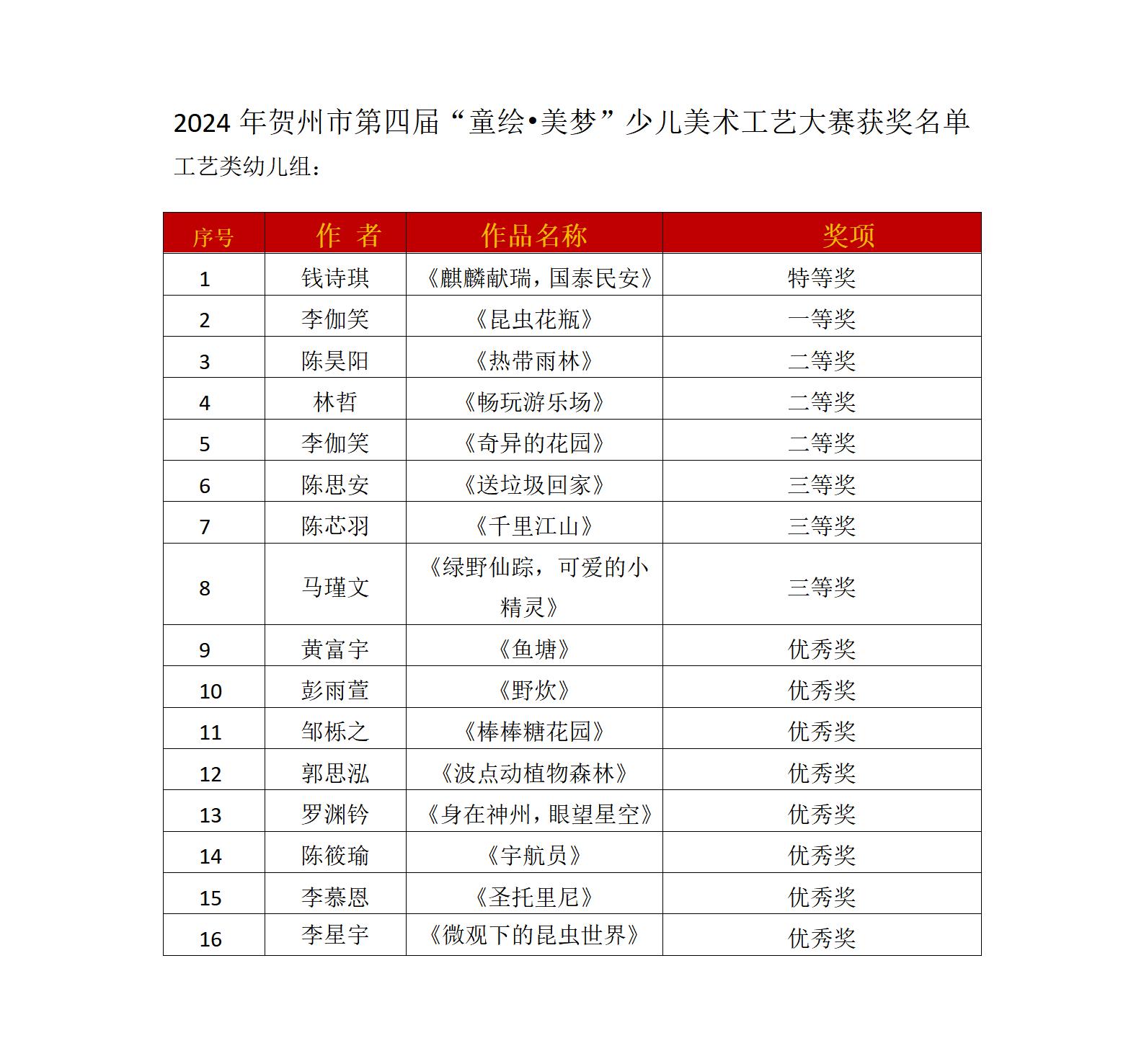 2024 年贺州市第四届“童绘•美梦”少儿美术工艺大赛获奖名单

工艺类幼儿组：

| 序号 | 作 者 | 作品名称 | 奖项 |
|---|---|---|---|
| 1 | 钱诗琪 | 《麒麟献瑞，国泰民安》 | 特等奖 |
| 2 | 李伽笑 | 《昆虫花瓶》 | 一等奖 |
| 3 | 陈昊阳 | 《热带雨林》 | 二等奖 |
| 4 | 林哲 | 《畅玩游乐场》 | 二等奖 |
| 5 | 李伽笑 | 《奇异的花园》 | 二等奖 |
| 6 | 陈思安 | 《送垃圾回家》 | 三等奖 |
| 7 | 陈芯羽 | 《千里江山》 | 三等奖 |
| 8 | 马瑾文 | 《绿野仙踪，可爱的小精灵》 | 三等奖 |
| 9 | 黄富宇 | 《鱼塘》 | 优秀奖 |
| 10 | 彭雨萱 | 《野炊》 | 优秀奖 |
| 11 | 邹栎之 | 《棒棒糖花园》 | 优秀奖 |
| 12 | 郭思泓 | 《波点动植物森林》 | 优秀奖 |
| 13 | 罗渊钤 | 《身在神州，眼望星空》 | 优秀奖 |
| 14 | 陈筱瑜 | 《宇航员》 | 优秀奖 |
| 15 | 李慕恩 | 《圣托里尼》 | 优秀奖 |
| 16 | 李星宇 | 《微观下的昆虫世界》 | 优秀奖 |